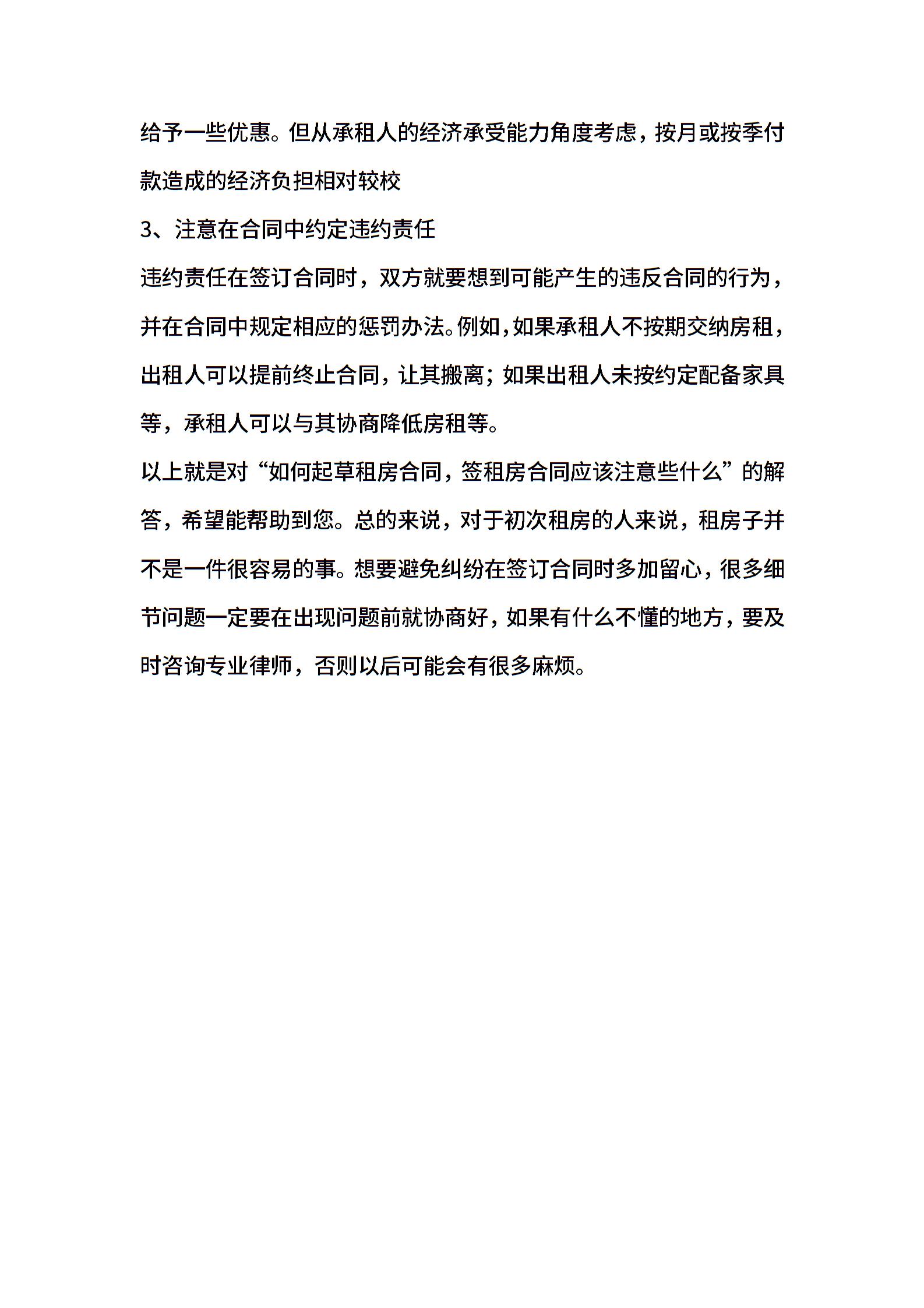 给予一些优惠。但从承租人的经济承受能力角度考虑，按月或按季付款造成的经济负担相对较校

3、注意在合同中约定违约责任

违约责任在签订合同时，双方就要想到可能产生的违反合同的行为，并在合同中规定相应的惩罚办法。例如，如果承租人不按期交纳房租，出租人可以提前终止合同，让其搬离；如果出租人未按约定配备家具等，承租人可以与其协商降低房租等。

以上就是对“如何起草租房合同，签租房合同应该注意些什么”的解答，希望能帮助到您。总的来说，对于初次租房的人来说，租房子并不是一件很容易的事。想要避免纠纷在签订合同时多加留心，很多细节问题一定要在出现问题前就协商好，如果有什么不懂的地方，要及时咨询专业律师，否则以后可能会有很多麻烦。